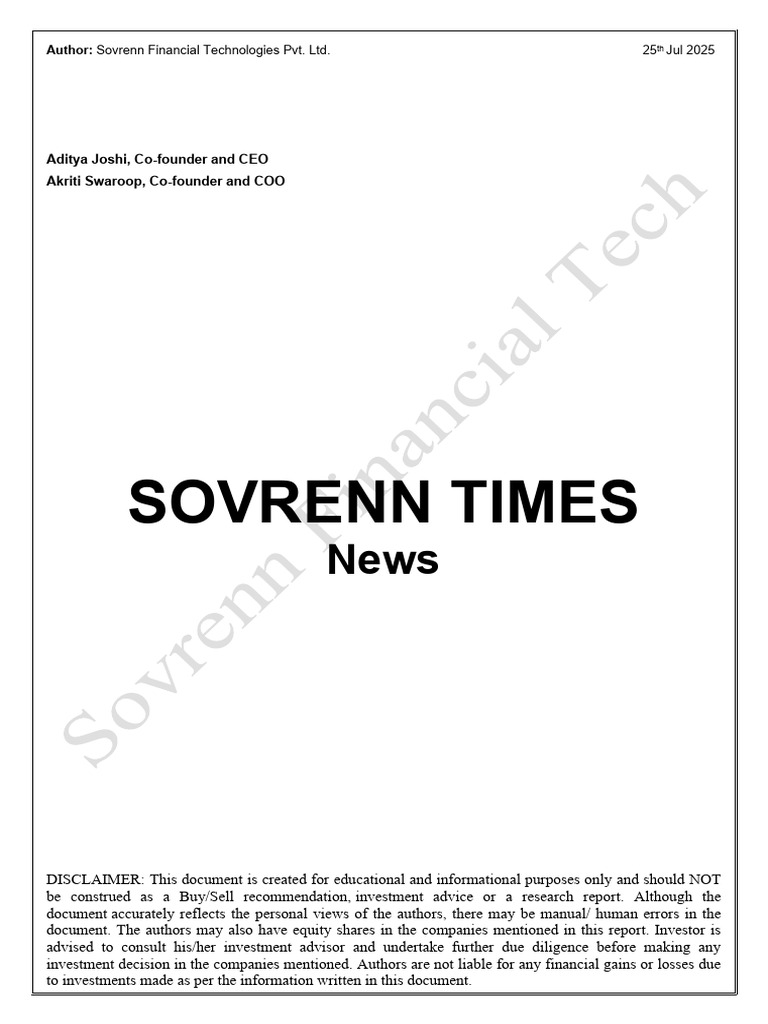 Author: Sovrenn Financial Technologies Pvt. Ltd.

25th Jul 2025

Aditya Joshi, Co-founder and CEO
Akriti Swaroop, Co-founder and COO

SOVRENN TIMES
News

DISCLAIMER: This document is created for educational and informational purposes only and should NOT be construed as a Buy/Sell recommendation, investment advice or a research report. Although the document accurately reflects the personal views of the authors, there may be manual/ human errors in the document. The authors may also have equity shares in the companies mentioned in this report. Investor is advised to consult his/her investment advisor and undertake further due diligence before making any investment decision in the companies mentioned. Authors are not liable for any financial gains or losses due to investments made as per the information written in this document.

Sovrenn Financial Tech